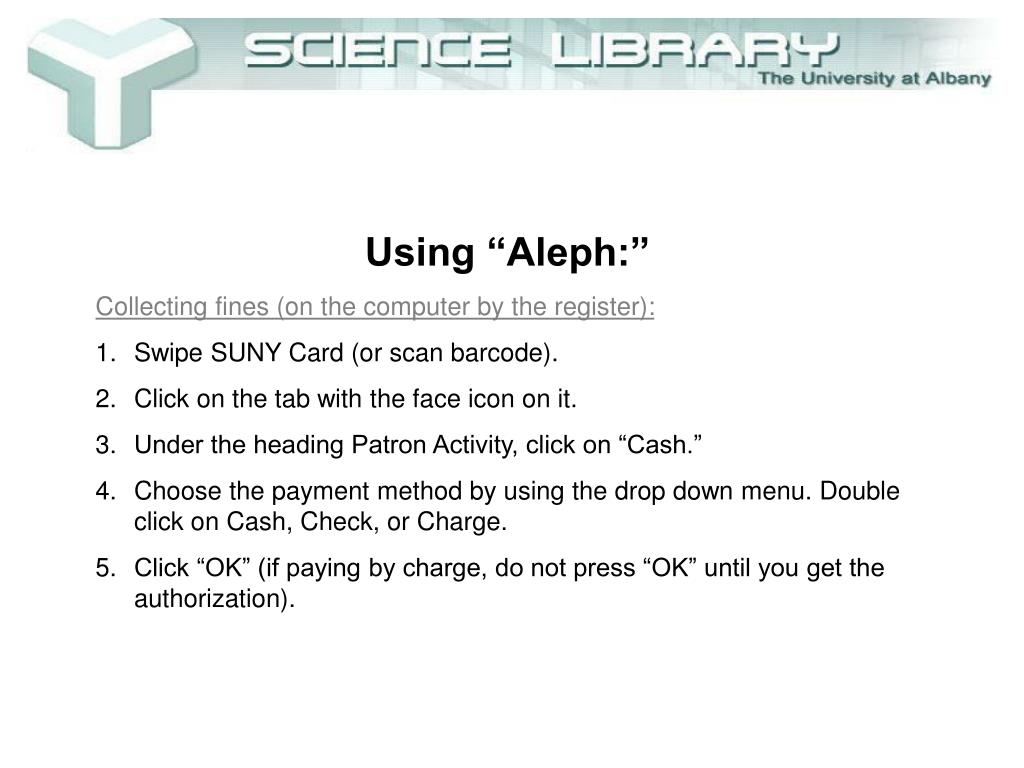 SCIENCE LIBRARY
The University at Albany

Using “Aleph:”

Collecting fines (on the computer by the register):

1. Swipe SUNY Card (or scan barcode).
2. Click on the tab with the face icon on it.
3. Under the heading Patron Activity, click on “Cash.”
4. Choose the payment method by using the drop down menu. Double click on Cash, Check, or Charge.
5. Click “OK” (if paying by charge, do not press “OK” until you get the authorization).